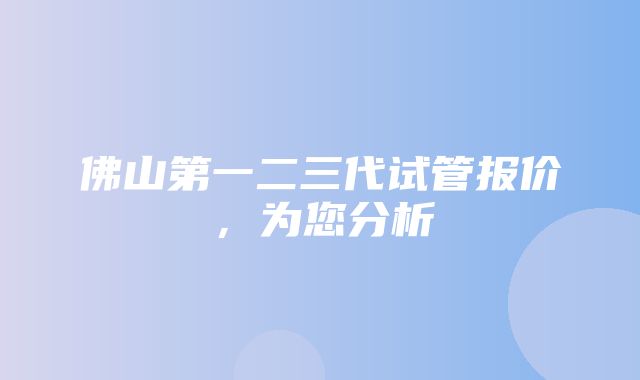 佛山第一二三代试管报价，为您分析